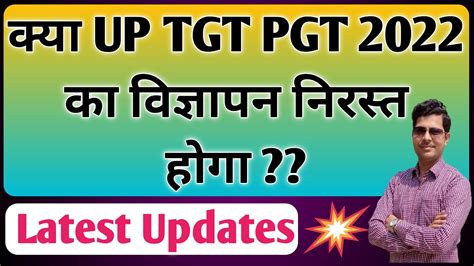 क्या UP TGT PGT 2022 का विज्ञापन निरस्त होगा ??

Latest Updates